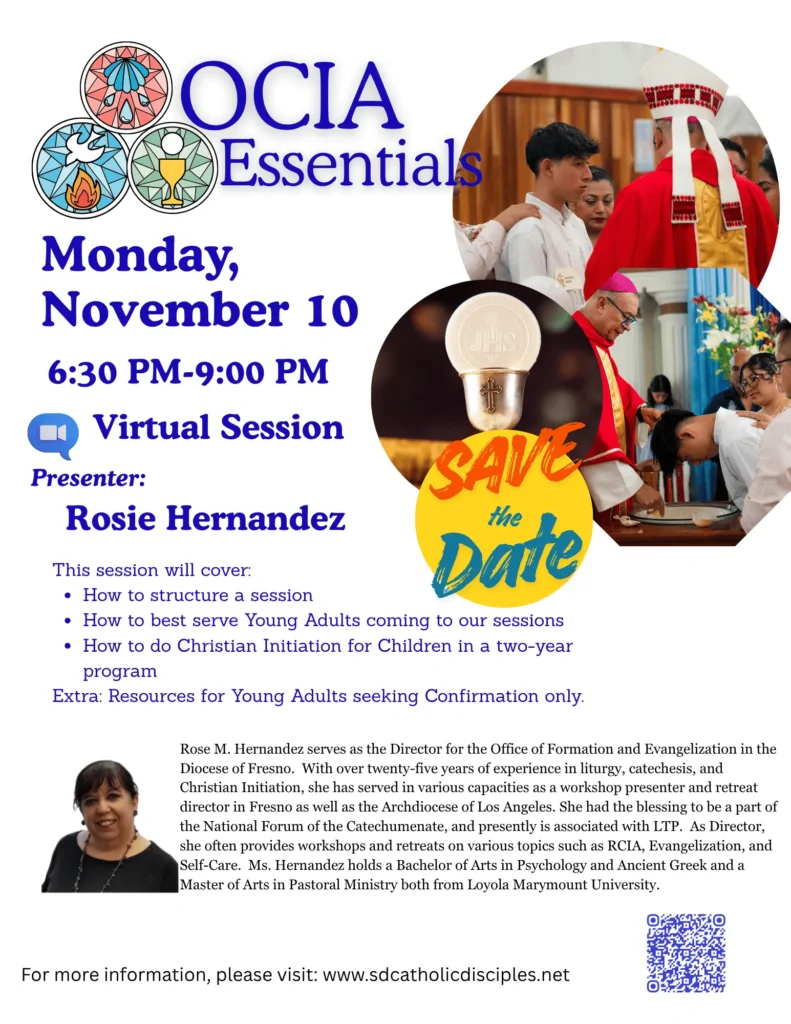 OCIA
Essentials

Monday,
November 10

6:30 PM-9:00 PM

Virtual Session

Presenter:
Rosie Hernandez

SAVE
the
Date

This session will cover:
• How to structure a session
• How to best serve Young Adults coming to our sessions
• How to do Christian Initiation for Children in a two-year program
Extra: Resources for Young Adults seeking Confirmation only.

Rose M. Hernandez serves as the Director for the Office of Formation and Evangelization in the Diocese of Fresno. With over twenty-five years of experience in liturgy, catechesis, and Christian Initiation, she has served in various capacities as a workshop presenter and retreat director in Fresno as well as the Archdiocese of Los Angeles. She had the blessing to be a part of the National Forum of the Catechumenate, and presently is associated with LTP. As Director, she often provides workshops and retreats on various topics such as RCIA, Evangelization, and Self-Care. Ms. Hernandez holds a Bachelor of Arts in Psychology and Ancient Greek and a Master of Arts in Pastoral Ministry both from Loyola Marymount University.

For more information, please visit: www.sdcatholicdisciples.net